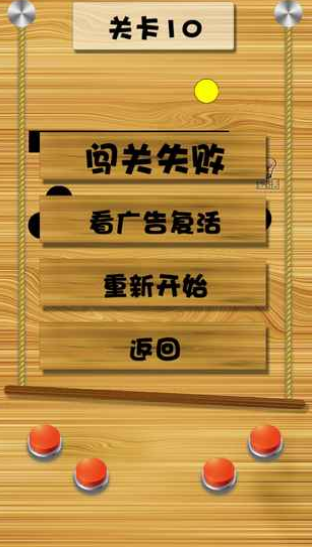 关卡10

闯关失败

看广告复活

重新开始

返回